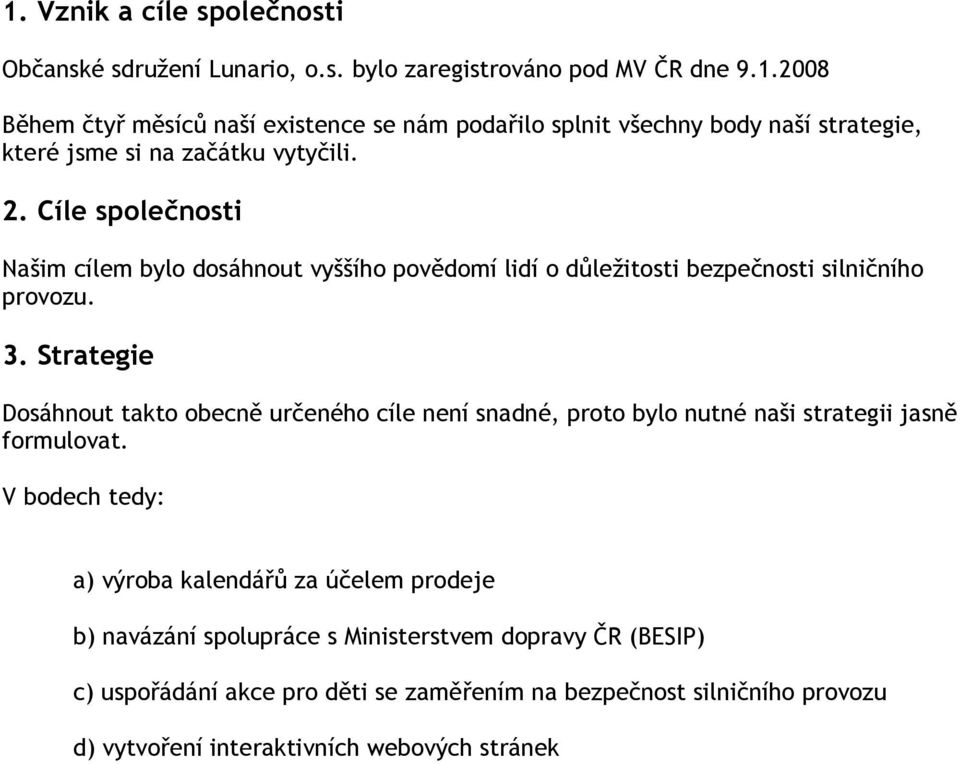 1. Vznik a cíle společnosti

Občanské sdružení Lunario, o.s. bylo zaregistrováno pod MV ČR dne 9.1.2008

Během čtyř měsíců naší existence se nám podařilo splnit všechny body naší strategie, které jsme si na začátku vytyčili.

2. Cíle společnosti

Našim cílem bylo dosáhnout vyššího povědomí lidí o důležitosti bezpečnosti silničního provozu.

3. Strategie

Dosáhnout takto obecně určeného cíle není snadné, proto bylo nutné naši strategii jasně formulovat.

V bodech tedy:

a) výroba kalendářů za účelem prodeje

b) navázání spolupráce s Ministerstvem dopravy ČR (BESIP)

c) uspořádání akce pro děti se zaměřením na bezpečnost silničního provozu

d) vytvoření interaktivních webových stránek